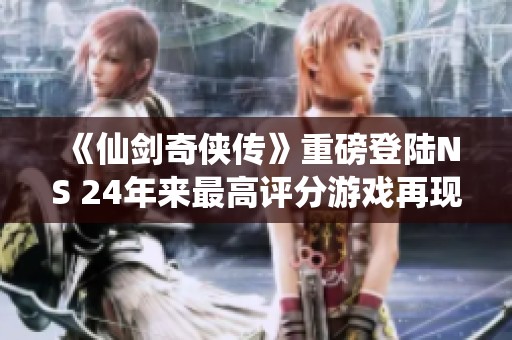 《仙剑奇侠传》重磅登陆NS 24年来最高评分游戏再现